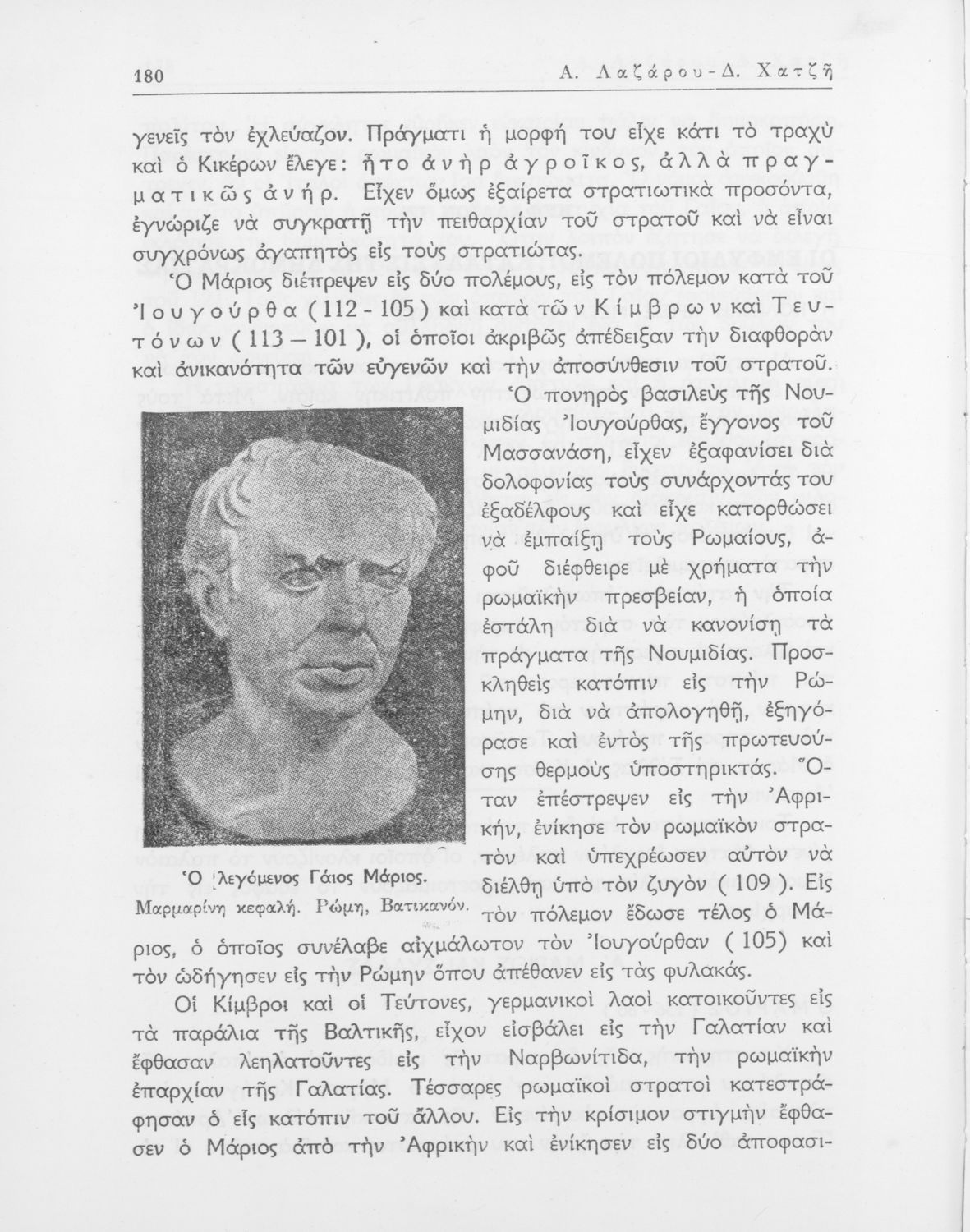 180 Α. Λαζάρου - Δ. Χατζῆ

γενεῖς τὸν ἐχλεύαζον. Πράγματι ἡ μορφή του εἶχε κάτι τὸ τραχὺ καὶ ὁ Κικέρων ἔλεγε: ἦτο ἀνὴρ ἀγροῖκος, ἀλλὰ πραγματικῶς ἀνήρ. Εἶχεν ὅμως ἐξαίρετα στρατιωτικὰ προσόντα, ἐγνώριζε νὰ συγκρατῇ τὴν πειθαρχίαν τοῦ στρατοῦ καὶ νὰ εἶναι συγχρόνως ἀγαπητὸς εἰς τοὺς στρατιώτας.

Ὁ Μάριος διέπρεψεν εἰς δύο πολέμους, εἰς τὸν πόλεμον κατὰ τοῦ Ἰουγούρθα (112 - 105) καὶ κατὰ τῶν Κίμβρων καὶ Τευτόνων (113 — 101), οἱ ὁποῖοι ἀκριβῶς ἀπέδειξαν τὴν διαφθορὰν καὶ ἀνικανότητα τῶν εὐγενῶν καὶ τὴν ἀποσύνθεσιν τοῦ στρατοῦ.

Ὁ πονηρὸς βασιλεὺς τῆς Νουμιδίας Ἰουγούρθας, ἔγγονος τοῦ Μασσανάση, εἶχεν ἐξαφανίσει διὰ δολοφονίας τοὺς συνάρχοντάς του ἐξαδέλφους καὶ εἶχε κατορθώσει νὰ ἐμπαίξῃ τοὺς Ρωμαίους, ἀφοῦ διέφθειρε μὲ χρήματα τὴν ρωμαϊκὴν πρεσβείαν, ἡ ὁποία ἐστάλη διὰ νὰ κανονίσῃ τὰ πράγματα τῆς Νουμιδίας. Προσκληθεὶς κατόπιν εἰς τὴν Ρώμην, διὰ νὰ ἀπολογηθῇ, ἐξηγόρασε καὶ ἐντὸς τῆς πρωτευούσης θερμοὺς ὑποστηρικτάς. Ὅταν ἐπέστρεψεν εἰς τὴν Ἀφρικήν, ἐνίκησε τὸν ρωμαϊκὸν στρατὸν καὶ ὑπεχρέωσεν αὐτὸν νὰ διέλθῃ ὑπὸ τὸν ζυγὸν (109). Εἰς τὸν πόλεμον ἔδωσε τέλος ὁ Μάριος, ὁ ὁποῖος συνέλαβε αἰχμάλωτον τὸν Ἰουγούρθαν (105) καὶ τὸν ὡδήγησεν εἰς τὴν Ρώμην ὅπου ἀπέθανεν εἰς τὰς φυλακάς.

Ὁ λεγόμενος Γάιος Μάριος.
Μαρμαρίνη κεφαλή. Ρώμη, Βατικανόν.

Οἱ Κίμβροι καὶ οἱ Τεύτονες, γερμανικοὶ λαοὶ κατοικοῦντες εἰς τὰ παράλια τῆς Βαλτικῆς, εἶχον εἰσβάλει εἰς τὴν Γαλατίαν καὶ ἔφθασαν λεηλατοῦντες εἰς τὴν Ναρβωνίτιδα, τὴν ρωμαϊκὴν ἐπαρχίαν τῆς Γαλατίας. Τέσσαρες ρωμαϊκοὶ στρατοὶ κατεστράφησαν ὁ εἷς κατόπιν τοῦ ἄλλου. Εἰς τὴν κρίσιμον στιγμὴν ἔφθασεν ὁ Μάριος ἀπὸ τὴν Ἀφρικὴν καὶ ἐνίκησεν εἰς δύο ἀποφασι-